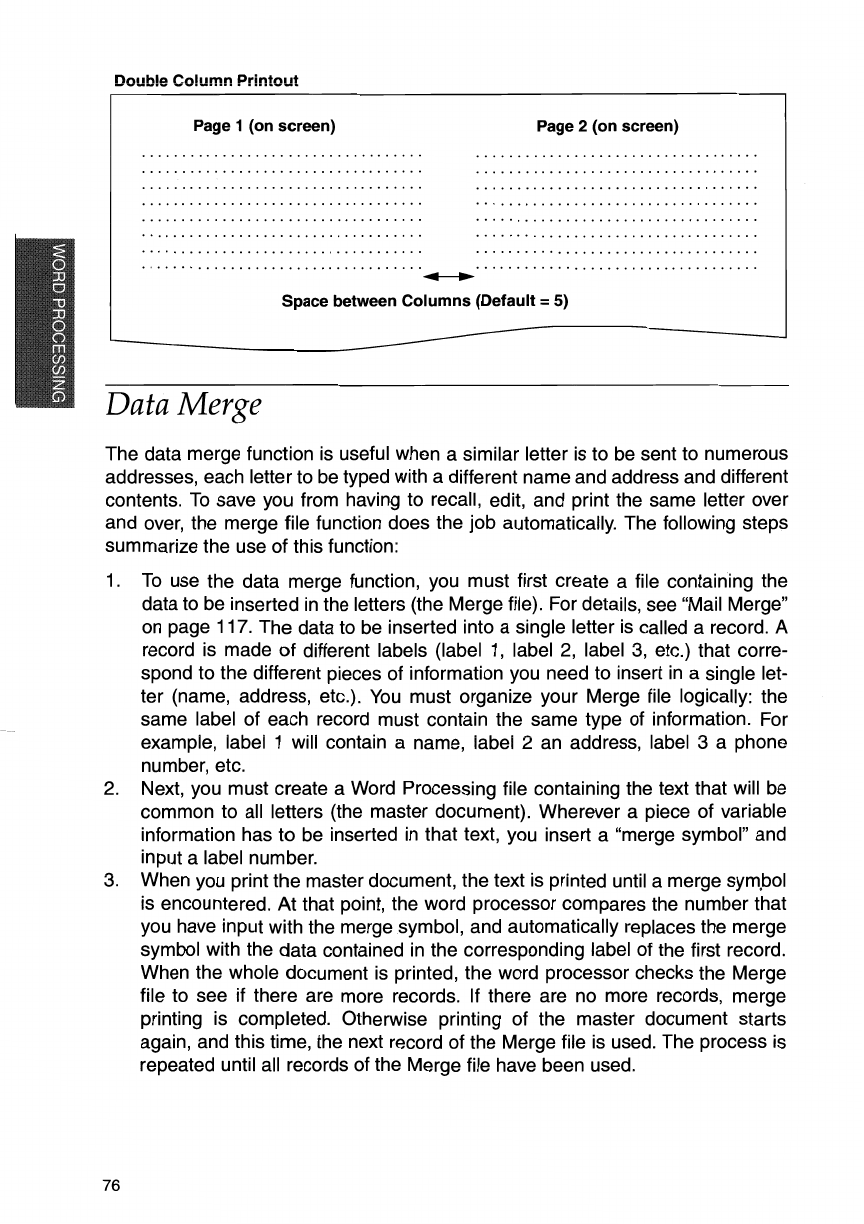 Double Column Printout

Page 1 (on screen)

Page 2 (on screen)

Space between Columns (Default = 5)

WORD PROCESSING

Data Merge

The data merge function is useful when a similar letter is to be sent to numerous addresses, each letter to be typed with a different name and address and different contents. To save you from having to recall, edit, and print the same letter over and over, the merge file function does the job automatically. The following steps summarize the use of this function:

1. To use the data merge function, you must first create a file containing the data to be inserted in the letters (the Merge file). For details, see "Mail Merge" on page 117. The data to be inserted into a single letter is called a record. A record is made of different labels (label 1, label 2, label 3, etc.) that correspond to the different pieces of information you need to insert in a single letter (name, address, etc.). You must organize your Merge file logically: the same label of each record must contain the same type of information. For example, label 1 will contain a name, label 2 an address, label 3 a phone number, etc.
2. Next, you must create a Word Processing file containing the text that will be common to all letters (the master document). Wherever a piece of variable information has to be inserted in that text, you insert a "merge symbol" and input a label number.
3. When you print the master document, the text is printed until a merge symbol is encountered. At that point, the word processor compares the number that you have input with the merge symbol, and automatically replaces the merge symbol with the data contained in the corresponding label of the first record. When the whole document is printed, the word processor checks the Merge file to see if there are more records. If there are no more records, merge printing is completed. Otherwise printing of the master document starts again, and this time, the next record of the Merge file is used. The process is repeated until all records of the Merge file have been used.

76